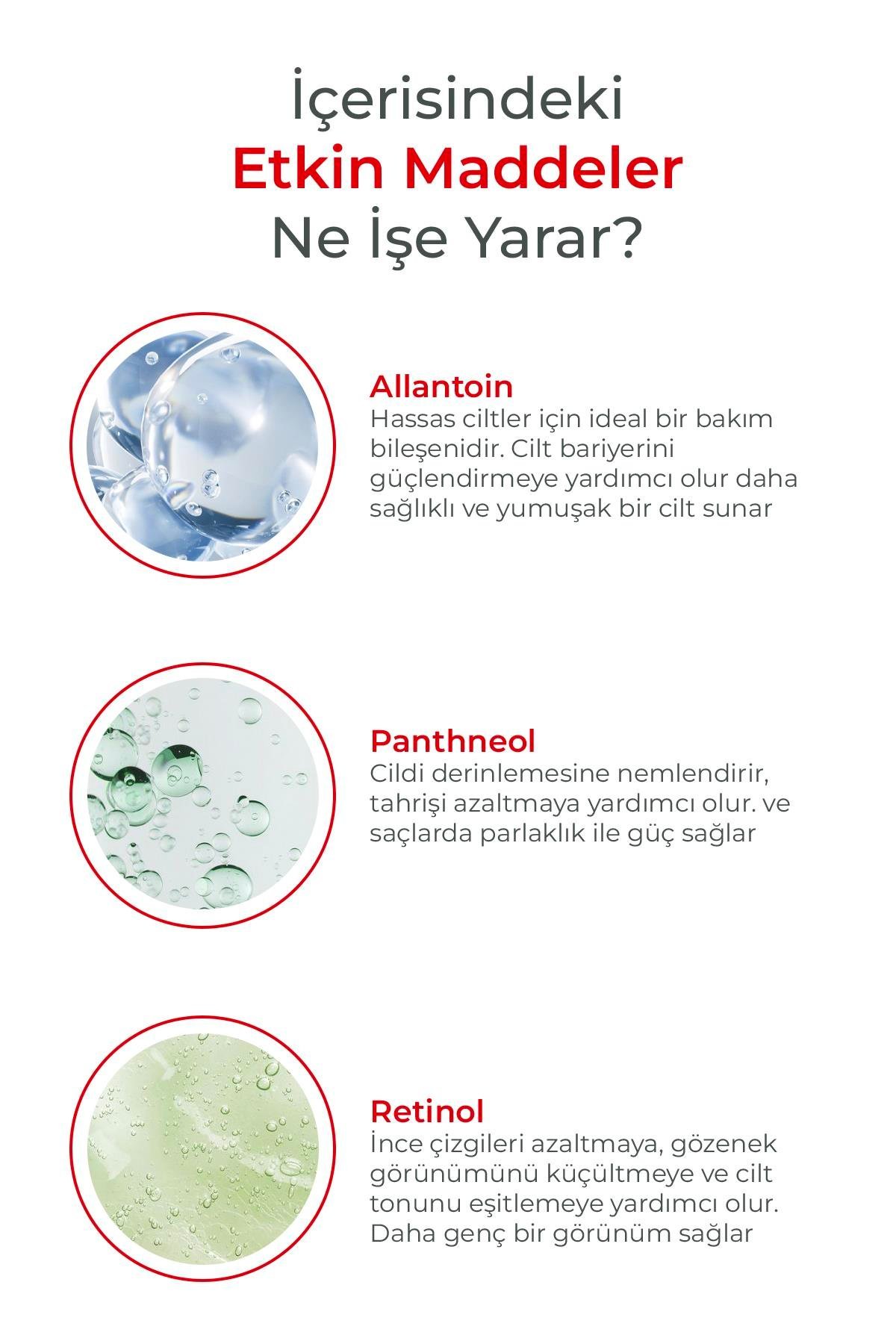 İçerisindeki
Etkin Maddeler
Ne İşe Yarar?

Allantoin
Hassas ciltler için ideal bir bakım bileşenidir. Cilt bariyerini güçlendirmeye yardımcı olur daha sağlıklı ve yumuşak bir cilt sunar

Panthneol
Cildi derinlemesine nemlendirir, tahrişi azaltmaya yardımcı olur. ve saçlarda parlaklık ile güç sağlar

Retinol
İnce çizgileri azaltmaya, gözenek görünümünü küçültmeye ve cilt tonunu eşitlemeye yardımcı olur. Daha genç bir görünüm sağlar